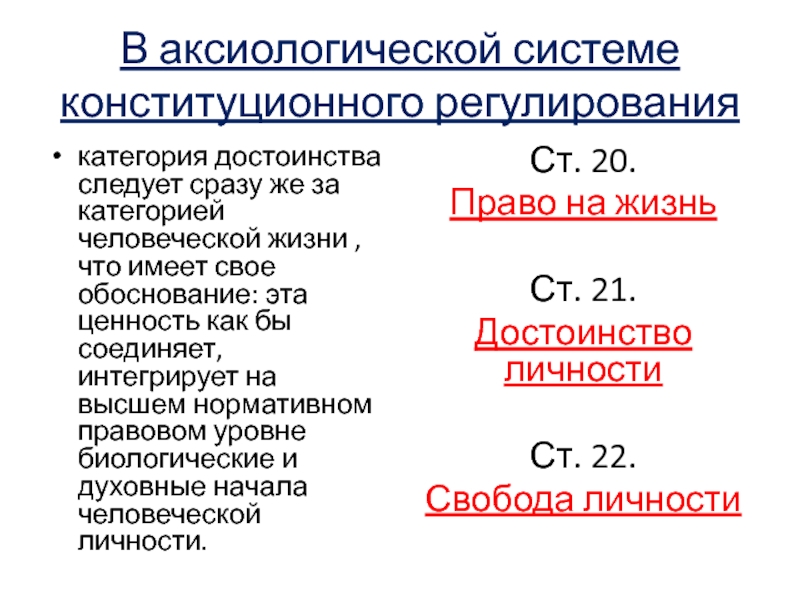 В аксиологической системе конституционного регулирования

• категория достоинства следует сразу же за категорией человеческой жизни , что имеет свое обоснование: эта ценность как бы соединяет, интегрирует на высшем нормативном правовом уровне биологические и духовные начала человеческой личности.

Ст. 20.
Право на жизнь

Ст. 21.
Достоинство личности

Ст. 22.
Свобода личности